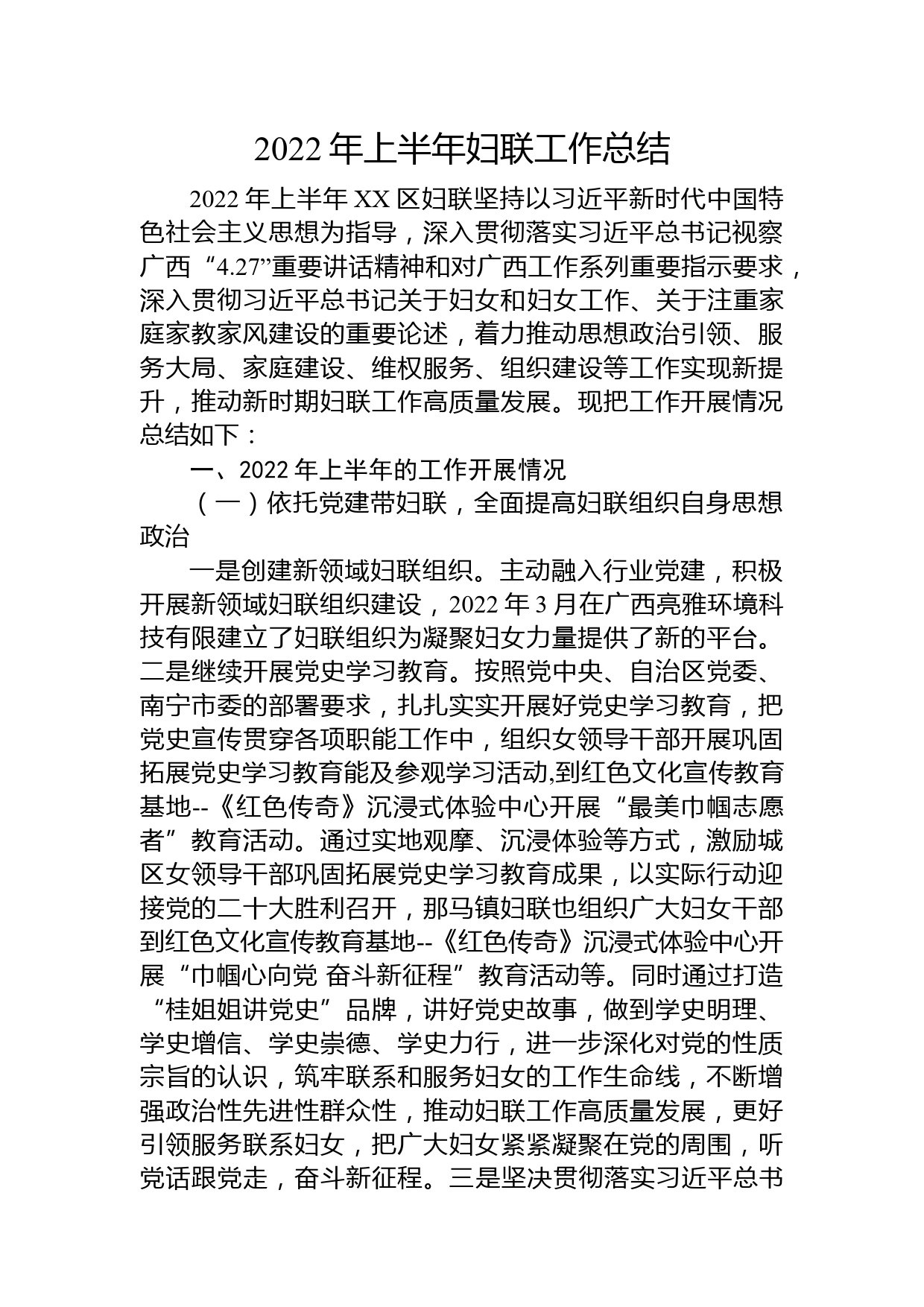 2022 年上半年妇联工作总结

2022 年上半年 XX 区妇联坚持以习近平新时代中国特色社会主义思想为指导，深入贯彻落实习近平总书记视察广西“4.27”重要讲话精神和对广西工作系列重要指示要求，深入贯彻习近平总书记关于妇女和妇女工作、关于注重家庭家教家风建设的重要论述，着力推动思想政治引领、服务大局、家庭建设、维权服务、组织建设等工作实现新提升，推动新时期妇联工作高质量发展。现把工作开展情况总结如下：

一、2022 年上半年的工作开展情况

（一）依托党建带妇联，全面提高妇联组织自身思想政治

一是创建新领域妇联组织。主动融入行业党建，积极开展新领域妇联组织建设，2022 年 3 月在广西亮雅环境科技有限建立了妇联组织为凝聚妇女力量提供了新的平台。二是继续开展党史学习教育。按照党中央、自治区党委、南宁市委的部署要求，扎扎实实开展好党史学习教育，把党史宣传贯穿各项职能工作中，组织女领导干部开展巩固拓展党史学习教育能及参观学习活动,到红色文化宣传教育基地--《红色传奇》沉浸式体验中心开展“最美巾帼志愿者”教育活动。通过实地观摩、沉浸体验等方式，激励城区女领导干部巩固拓展党史学习教育成果，以实际行动迎接党的二十大胜利召开，那马镇妇联也组织广大妇女干部到红色文化宣传教育基地--《红色传奇》沉浸式体验中心开展“巾帼心向党 奋斗新征程”教育活动等。同时通过打造“桂姐姐讲党史”品牌，讲好党史故事，做到学史明理、学史增信、学史崇德、学史力行，进一步深化对党的性质宗旨的认识，筑牢联系和服务妇女的工作生命线，不断增强政治性先进性群众性，推动妇联工作高质量发展，更好引领服务联系妇女，把广大妇女紧紧凝聚在党的周围，听党话跟党走，奋斗新征程。三是坚决贯彻落实习近平总书